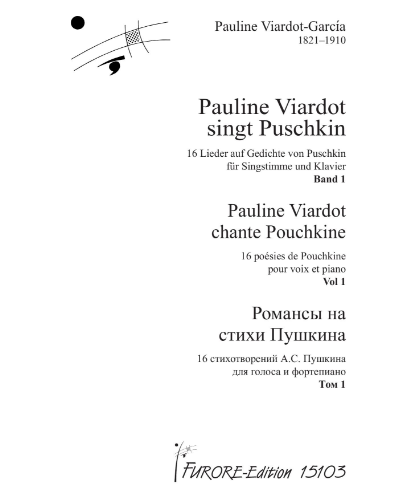 Pauline Viardot-García
1821–1910

Pauline Viardot
singt Puschkin

16 Lieder auf Gedichte von Puschkin
für Singstimme und Klavier
Band 1

Pauline Viardot
chante Pouchkine

16 poésies de Pouchkine
pour voix et piano
Vol 1

Романсы на
стихи Пушкина

16 стихотворений А.С. Пушкина
для голоса и фортепиано
Том 1

FURORE-Edition 15103